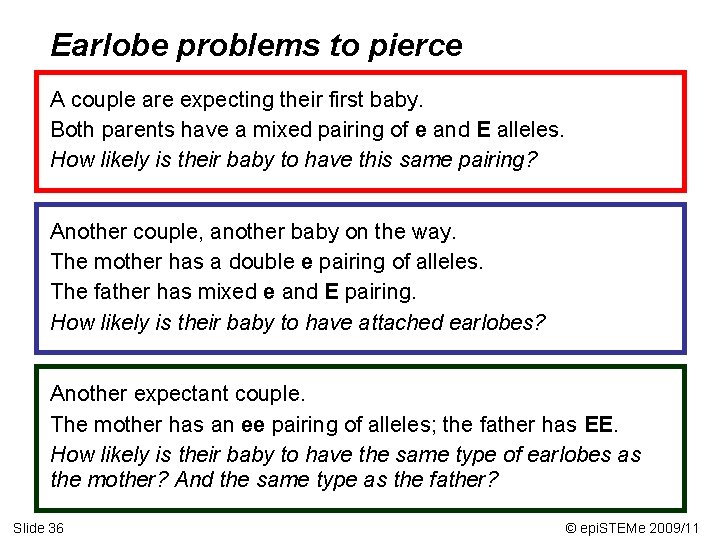 Earlobe problems to pierce

A couple are expecting their first baby.

Both parents have a mixed pairing of e and E alleles.

How likely is their baby to have this same pairing?

Another couple, another baby on the way.

The mother has a double e pairing of alleles.

The father has mixed e and E pairing.

How likely is their baby to have attached earlobes?

Another expectant couple.

The mother has an ee pairing of alleles; the father has EE.

How likely is their baby to have the same type of earlobes as the mother? And the same type as the father?

Slide 36

© epiSTEMe 2009/11